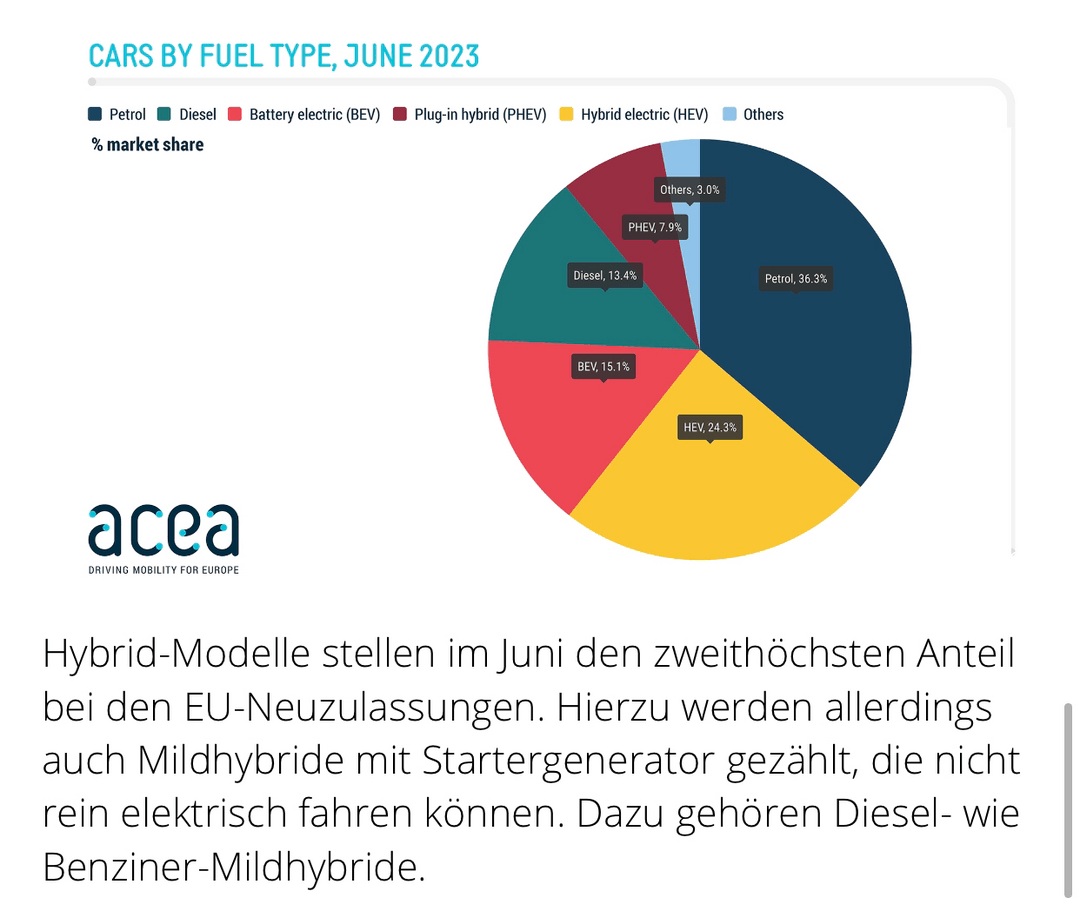 CARS BY FUEL TYPE, JUNE 2023

Petrol Diesel Battery electric (BEV) Plug-in hybrid (PHEV) Hybrid electric (HEV) Others

% market share

Others, 3.0%

PHEV, 7.9%

Diesel, 13.4%

Petrol, 36.3%

BEV, 15.1%

HEV, 24.3%

acea
DRIVING MOBILITY FOR EUROPE

Hybrid-Modelle stellen im Juni den zweithöchsten Anteil bei den EU-Neuzulassungen. Hierzu werden allerdings auch Mildhybride mit Startergenerator gezählt, die nicht rein elektrisch fahren können. Dazu gehören Diesel- wie Benziner-Mildhybride.